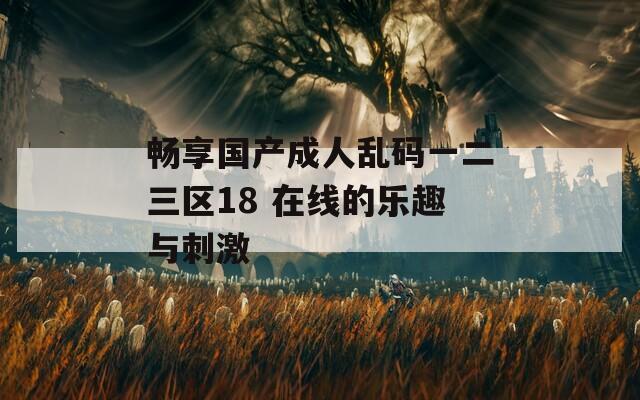 畅享国产成人乱码一二三区18 在线的乐趣与刺激